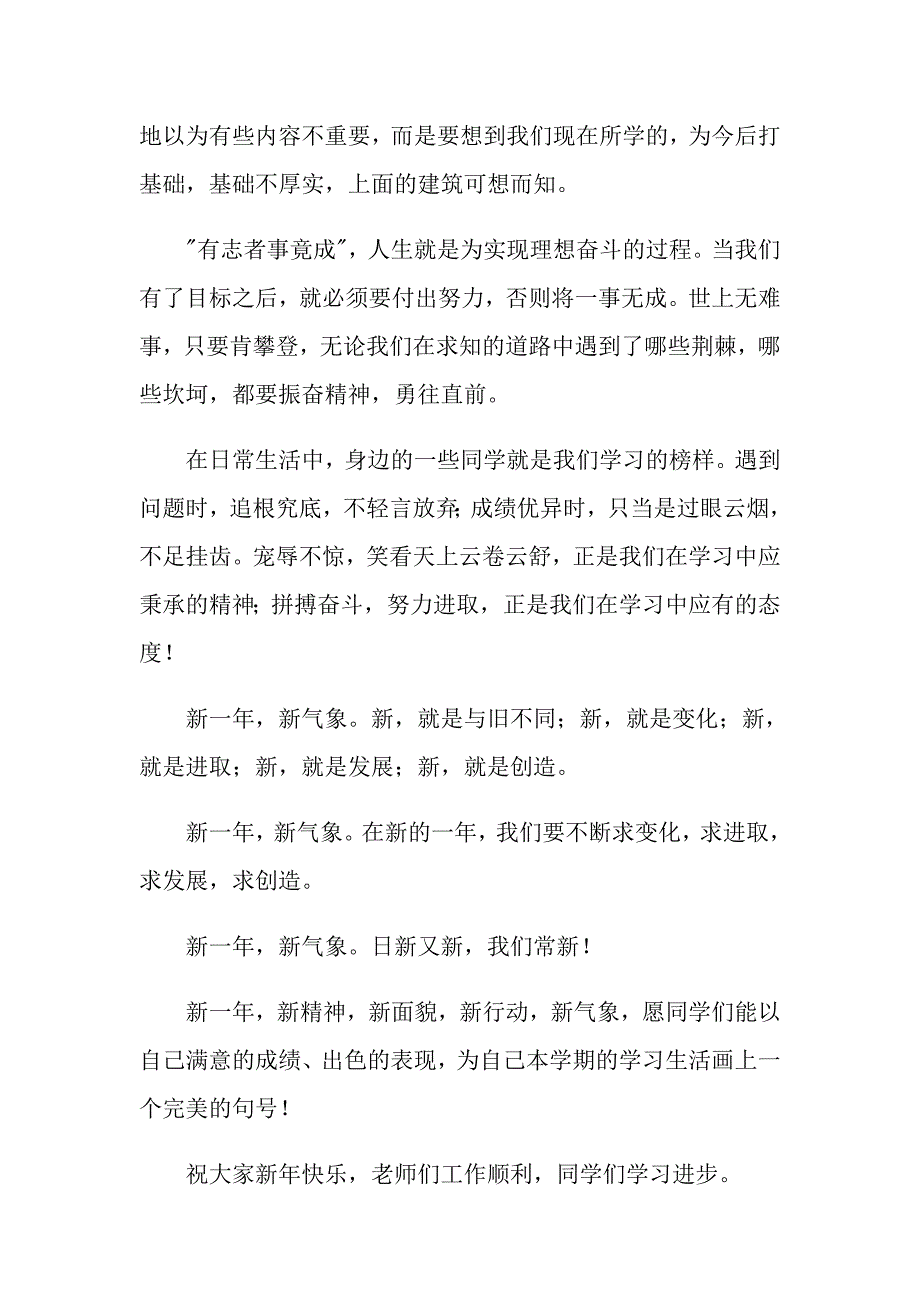 地以为有些内容不重要，而是要想到我们现在所学的，为今后打基础，基础不厚实，上面的建筑可想而知。

"有志者事竟成"，人生就是为实现理想奋斗的过程。当我们有了目标之后，就必须要付出努力，否则将一事无成。世上无难事，只要肯攀登，无论我们在求知的道路中遇到了哪些荆棘，哪些坎坷，都要振奋精神，勇往直前。

在日常生活中，身边的一些同学就是我们学习的榜样。遇到问题时，追根究底，不轻言放弃；成绩优异时，只当是过眼云烟，不足挂齿。宠辱不惊，笑看天上云卷云舒，正是我们在学习中应秉承的精神；拼搏奋斗，努力进取，正是我们在学习中应有的态度！

新一年，新气象。新，就是与旧不同；新，就是变化；新，就是进取；新，就是发展；新，就是创造。

新一年，新气象。在新的一年，我们要不断求变化，求进取，求发展，求创造。

新一年，新气象。日新又新，我们常新！

新一年，新精神，新面貌，新行动，新气象，愿同学们能以自己满意的成绩、出色的表现，为自己本学期的学习生活画上一个完美的句号！

祝大家新年快乐，老师们工作顺利，同学们学习进步。